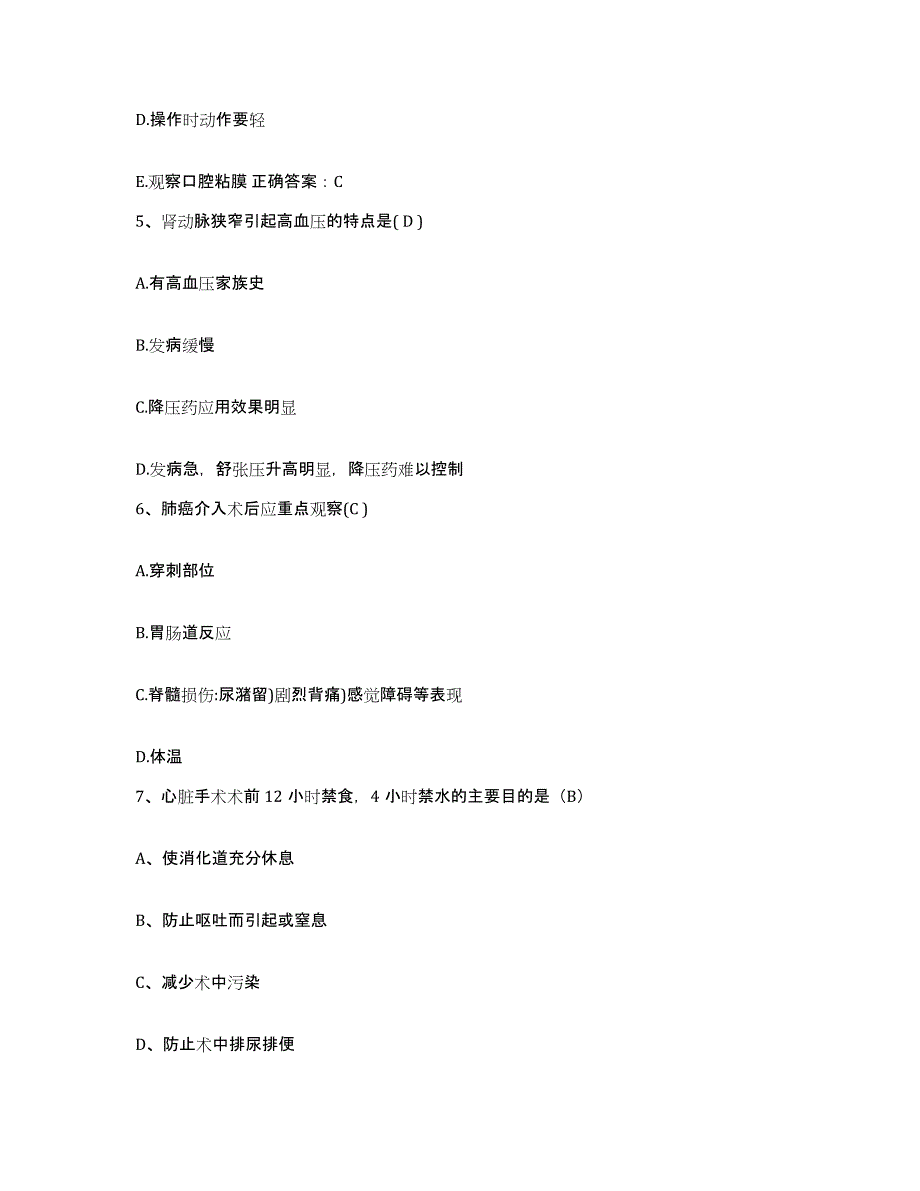 D.操作时动作要轻

E.观察口腔粘膜 正确答案：C

5、肾动脉狭窄引起高血压的特点是( D )

A.有高血压家族史

B.发病缓慢

C.降压药应用效果明显

D.发病急，舒张压升高明显，降压药难以控制

6、肺癌介入术后应重点观察(C )

A.穿刺部位

B.胃肠道反应

C.脊髓损伤:尿潴留)剧烈背痛)感觉障碍等表现

D.体温

7、心脏手术术前 12 小时禁食，4 小时禁水的主要目的是（B）

A、使消化道充分休息

B、防止呕吐而引起或窒息

C、减少术中污染

D、防止术中排尿排便